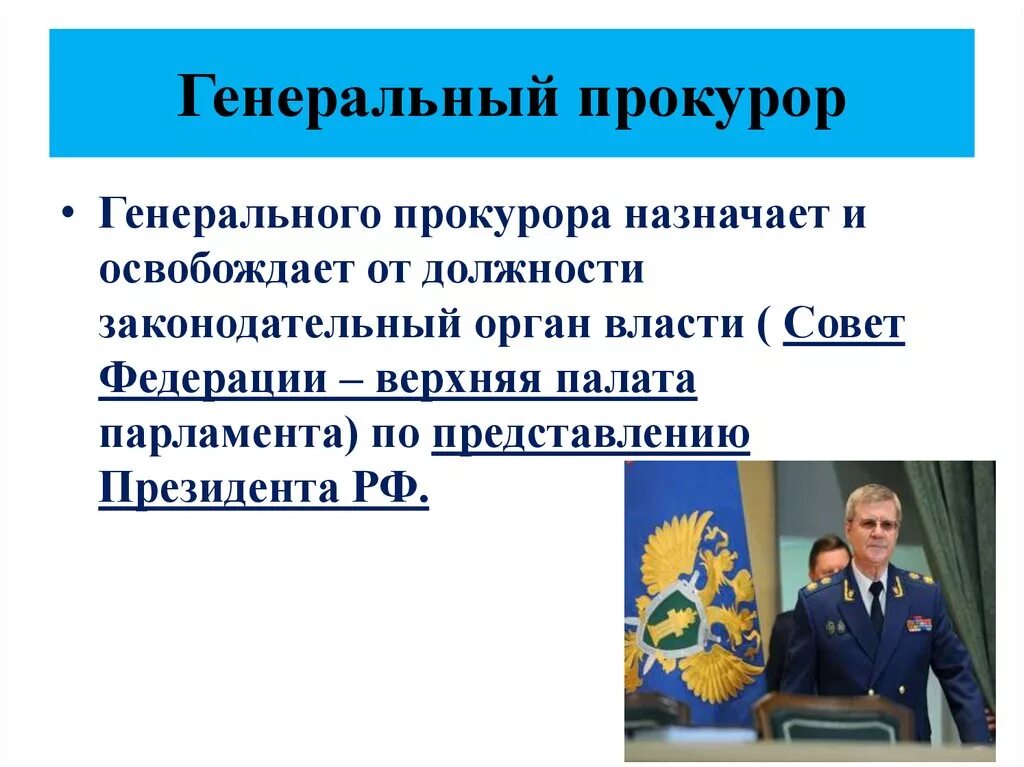 Генеральный прокурор

• Генерального прокурора назначает и освобождает от должности законодательный орган власти ( Совет Федерации – верхняя палата парламента) по представлению Президента РФ.